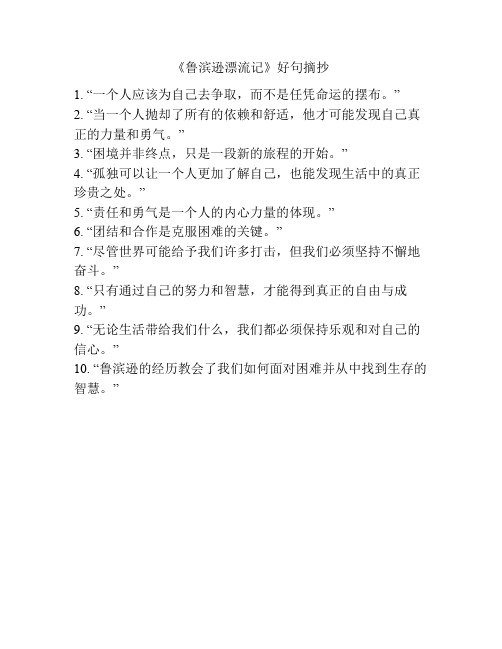 《鲁滨逊漂流记》好句摘抄

1. “一个人应该为自己去争取，而不是任凭命运的摆布。”

2. “当一个人抛却了所有的依赖和舒适，他才可能发现自己真正的力量和勇气。”

3. “困境并非终点，只是一段新的旅程的开始。”

4. “孤独可以让一个人更加了解自己，也能发现生活中的真正珍贵之处。”

5. “责任和勇气是一个人的内心力量的体现。”

6. “团结和合作是克服困难的关键。”

7. “尽管世界可能给予我们许多打击，但我们必须坚持不懈地奋斗。”

8. “只有通过自己的努力和智慧，才能得到真正的自由与成功。”

9. “无论生活带给我们什么，我们都必须保持乐观和对自己的信心。”

10. “鲁滨逊的经历教会了我们如何面对困难并从中找到生存的智慧。”